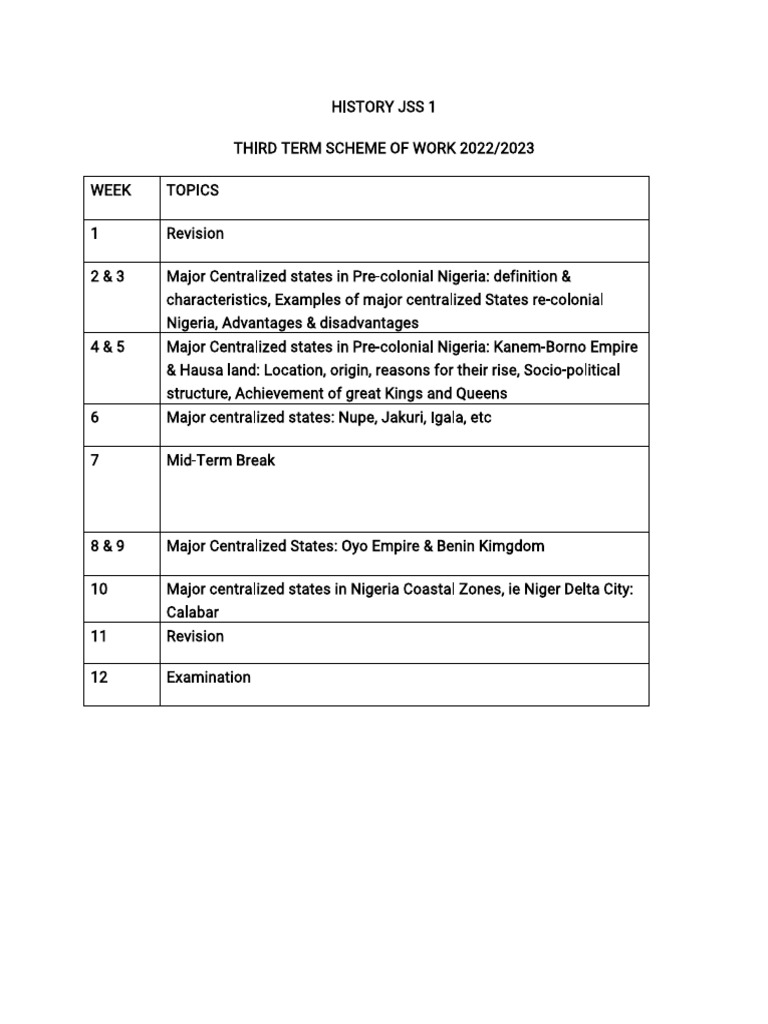 HISTORY JSS 1

THIRD TERM SCHEME OF WORK 2022/2023

| WEEK | TOPICS |
|---|---|
| 1 | Revision |
| 2 & 3 | Major Centralized states in Pre-colonial Nigeria: definition & characteristics, Examples of major centralized States re-colonial Nigeria, Advantages & disadvantages |
| 4 & 5 | Major Centralized states in Pre-colonial Nigeria: Kanem-Borno Empire & Hausa land: Location, origin, reasons for their rise, Socio-political structure, Achievement of great Kings and Queens |
| 6 | Major centralized states: Nupe, Jakuri, Igala, etc |
| 7 | Mid-Term Break |
| 8 & 9 | Major Centralized States: Oyo Empire & Benin Kimgdom |
| 10 | Major centralized states in Nigeria Coastal Zones, ie Niger Delta City: Calabar |
| 11 | Revision |
| 12 | Examination |